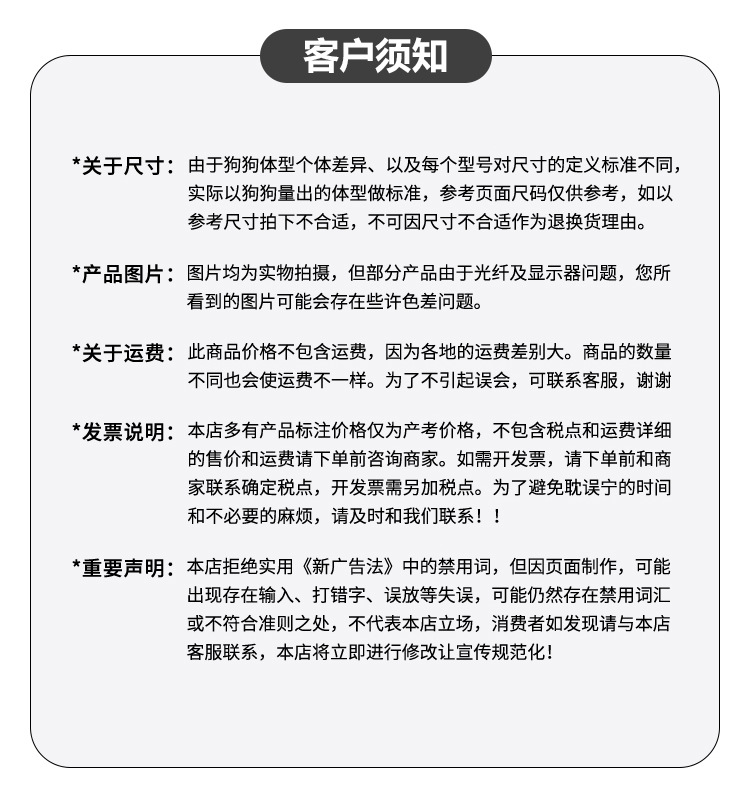 客户须知

*关于尺寸：由于狗狗体型个体差异、以及每个型号对尺寸的定义标准不同，实际以狗狗量出的体型做标准，参考页面尺码仅供参考，如以参考尺寸拍下不合适，不可因尺寸不合适作为退换货理由。

*产品图片：图片均为实物拍摄，但部分产品由于光纤及显示器问题，您所看到的图片可能会存在些许色差问题。

*关于运费：此商品价格不包含运费，因为各地的运费差别大。商品的数量不同也会使运费不一样。为了不引起误会，可联系客服，谢谢

*发票说明：本店多有产品标注价格仅为产考价格，不包含税点和运费详细的售价和运费请下单前咨询商家。如需开发票，请下单前和商家联系确定税点，开发票需另加税点。为了避免耽误宁的时间和不必要的麻烦，请及时和我们联系！！

*重要声明：本店拒绝实用《新广告法》中的禁用词，但因页面制作，可能出现存在输入、打错字、误放等失误，可能仍然存在禁用词汇或不符合准则之处，不代表本店立场，消费者如发现请与本店客服联系，本店将立即进行修改让宣传规范化！